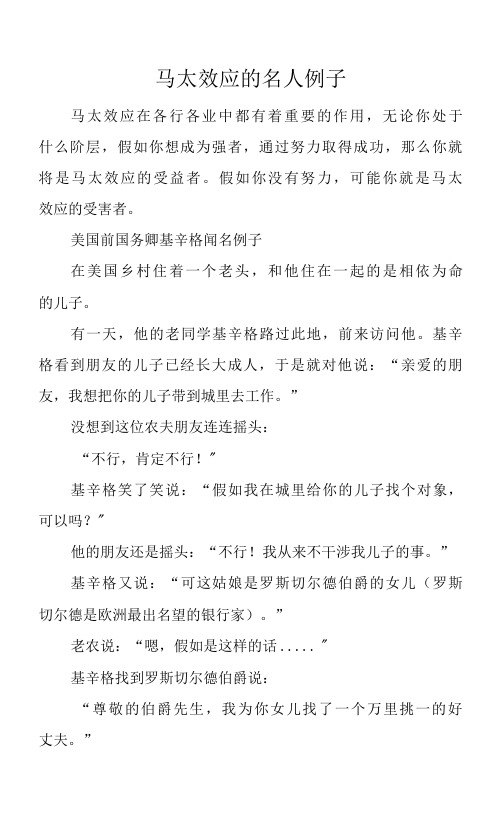 马太效应的名人例子

马太效应在各行各业中都有着重要的作用，无论你处于什么阶层，假如你想成为强者，通过努力取得成功，那么你就将是马太效应的受益者。假如你没有努力，可能你就是马太效应的受害者。

美国前国务卿基辛格闻名例子

在美国乡村住着一个老头，和他住在一起的是相依为命的儿子。

有一天，他的老同学基辛格路过此地，前来访问他。基辛格看到朋友的儿子已经长大成人，于是就对他说：“亲爱的朋友，我想把你的儿子带到城里去工作。”

没想到这位农夫朋友连连摇头：

“不行，肯定不行！”

基辛格笑了笑说：“假如我在城里给你的儿子找个对象，可以吗？”

他的朋友还是摇头：“不行！我从来不干涉我儿子的事。”

基辛格又说：“可这姑娘是罗斯切尔德伯爵的女儿（罗斯切尔德是欧洲最出名望的银行家）。”

老农说：“嗯，假如是这样的话.....”

基辛格找到罗斯切尔德伯爵说：

“尊敬的伯爵先生，我为你女儿找了一个万里挑一的好丈夫。”